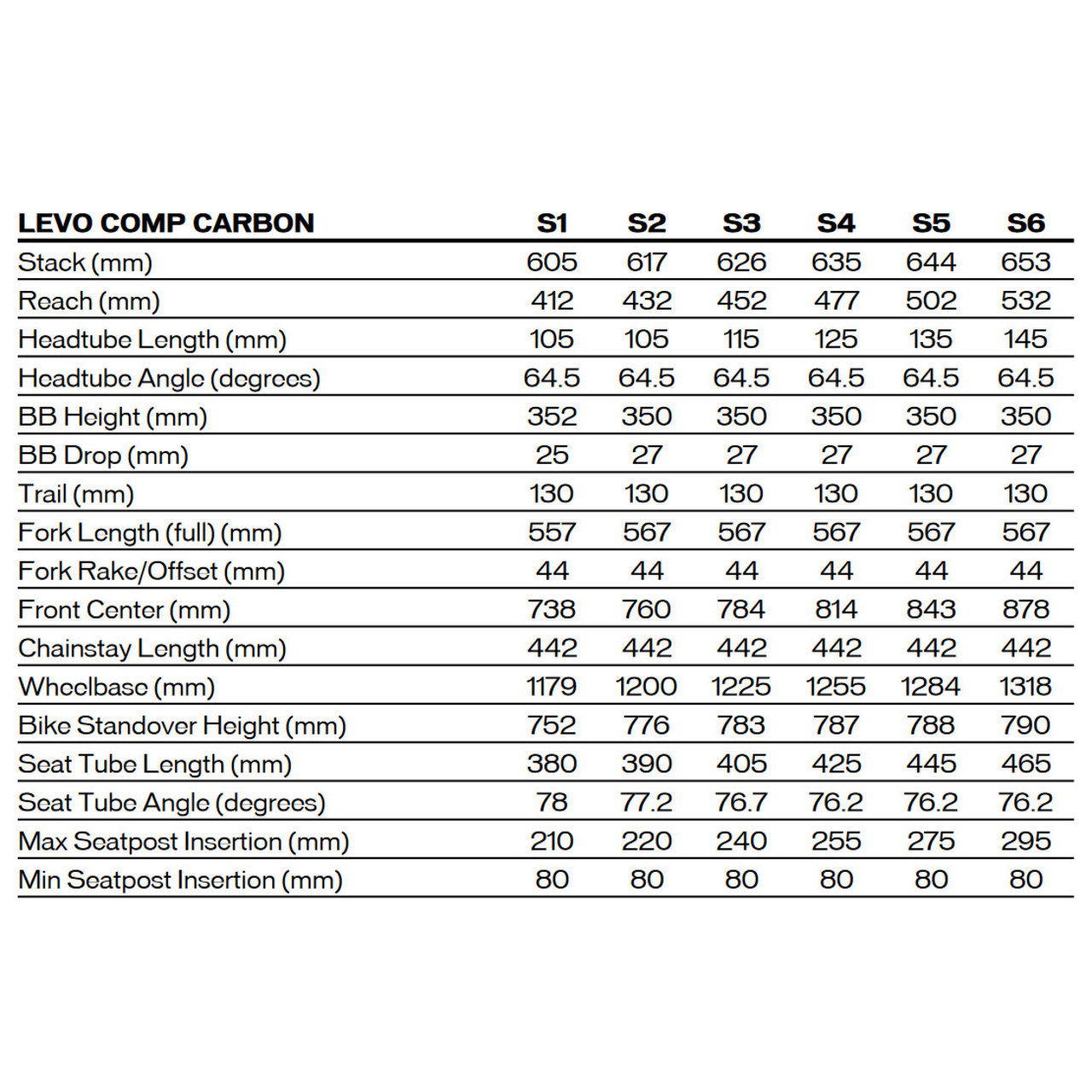 | LEVO COMP CARBON | S1 | S2 | S3 | S4 | S5 | S6 |
|---|---|---|---|---|---|---|
| Stack (mm) | 605 | 617 | 626 | 635 | 644 | 653 |
| Reach (mm) | 412 | 432 | 452 | 477 | 502 | 532 |
| Headtube Length (mm) | 105 | 105 | 115 | 125 | 135 | 145 |
| Headtube Angle (degrees) | 64.5 | 64.5 | 64.5 | 64.5 | 64.5 | 64.5 |
| BB Height (mm) | 352 | 350 | 350 | 350 | 350 | 350 |
| BB Drop (mm) | 25 | 27 | 27 | 27 | 27 | 27 |
| Trail (mm) | 130 | 130 | 130 | 130 | 130 | 130 |
| Fork Length (full) (mm) | 557 | 567 | 567 | 567 | 567 | 567 |
| Fork Rake/Offset (mm) | 44 | 44 | 44 | 44 | 44 | 44 |
| Front Center (mm) | 738 | 760 | 784 | 814 | 843 | 878 |
| Chainstay Length (mm) | 442 | 442 | 442 | 442 | 442 | 442 |
| Wheelbase (mm) | 1179 | 1200 | 1225 | 1255 | 1284 | 1318 |
| Bike Standover Height (mm) | 752 | 776 | 783 | 787 | 788 | 790 |
| Seat Tube Length (mm) | 380 | 390 | 405 | 425 | 445 | 465 |
| Seat Tube Angle (degrees) | 78 | 77.2 | 76.7 | 76.2 | 76.2 | 76.2 |
| Max Seatpost Insertion (mm) | 210 | 220 | 240 | 255 | 275 | 295 |
| Min Seatpost Insertion (mm) | 80 | 80 | 80 | 80 | 80 | 80 |